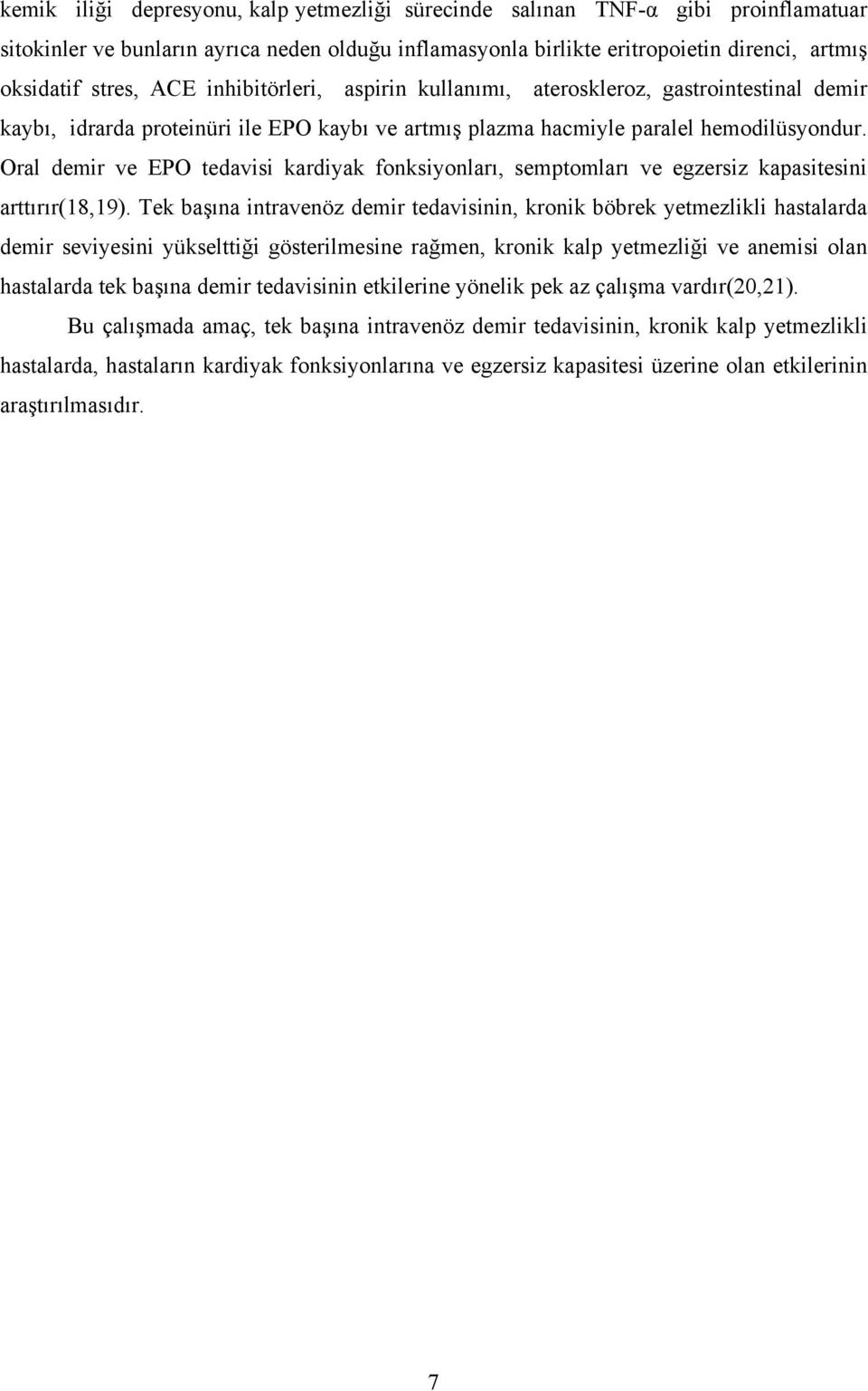 kemik iliği depresyonu, kalp yetmezliği sürecinde salınan TNF-α gibi proinflamatuar sitokinler ve bunların ayrıca neden olduğu inflamasyonla birlikte eritropoietin direnci, artmış oksidatif stres, ACE inhibitörleri, aspirin kullanımı, ateroskleroz, gastrointestinal demir kaybı, idrarda proteinüri ile EPO kaybı ve artmış plazma hacmiyle paralel hemodilüsyondur. Oral demir ve EPO tedavisi kardiyak fonksiyonları, semptomları ve egzersiz kapasitesini arttırır(18,19). Tek başına intravenöz demir tedavisinin, kronik böbrek yetmezlikli hastalarda demir seviyesini yükselttiği gösterilmesine rağmen, kronik kalp yetmezliği ve anemisi olan hastalarda tek başına demir tedavisinin etkilerine yönelik pek az çalışma vardır(20,21).

Bu çalışmada amaç, tek başına intravenöz demir tedavisinin, kronik kalp yetmezlikli hastalarda, hastaların kardiyak fonksiyonlarına ve egzersiz kapasitesi üzerine olan etkilerinin araştırılmasıdır.

7